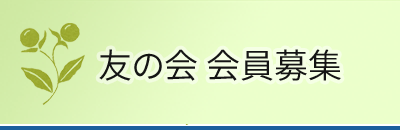 友の会 会員募集